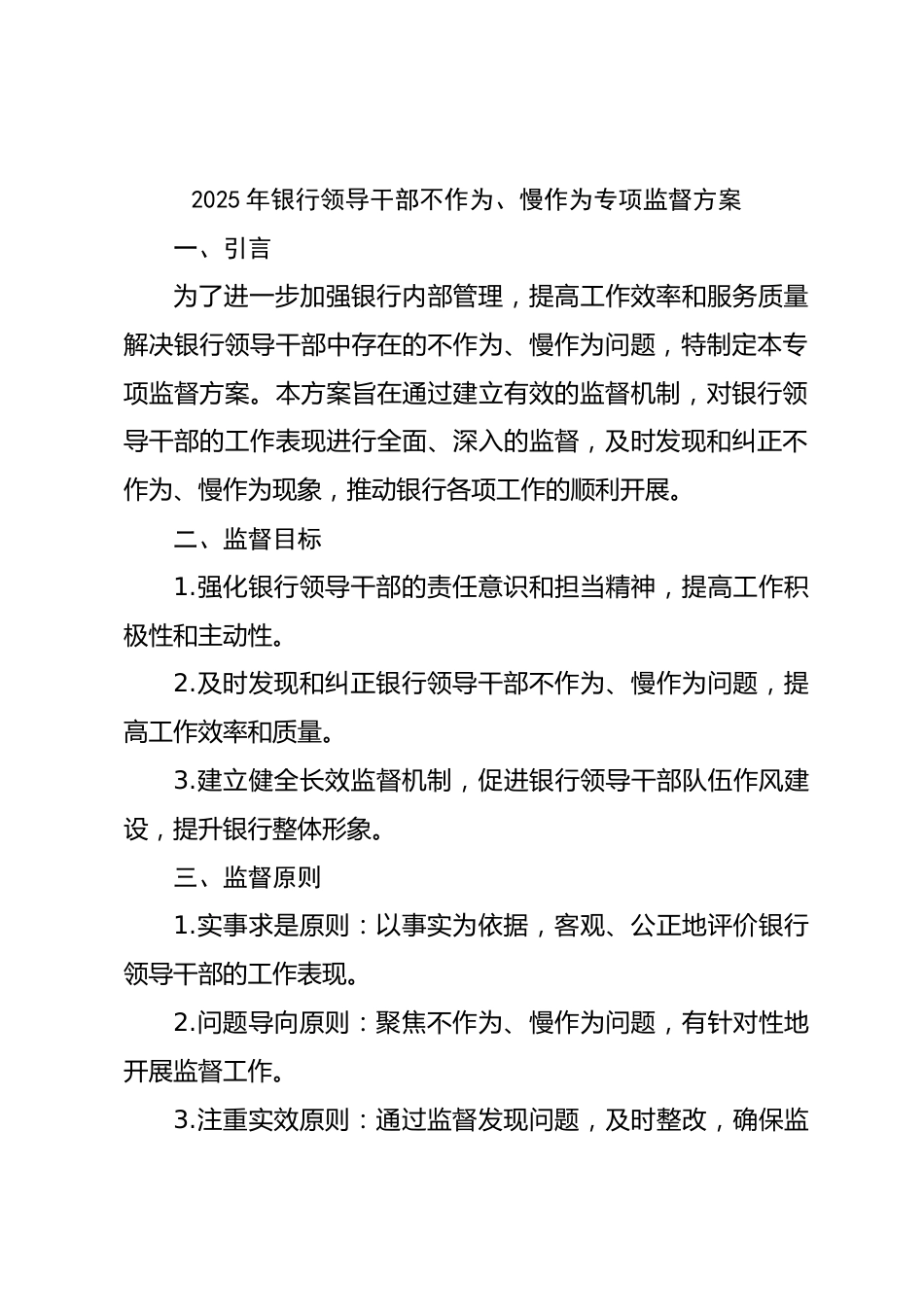 2025 年银行领导干部不作为、慢作为专项监督方案

一、引言

为了进一步加强银行内部管理，提高工作效率和服务质量解决银行领导干部中存在的不作为、慢作为问题，特制定本专项监督方案。本方案旨在通过建立有效的监督机制，对银行领导干部的工作表现进行全面、深入的监督，及时发现和纠正不作为、慢作为现象，推动银行各项工作的顺利开展。

二、监督目标

1.强化银行领导干部的责任意识和担当精神，提高工作积极性和主动性。

2.及时发现和纠正银行领导干部不作为、慢作为问题，提高工作效率和质量。

3.建立健全长效监督机制，促进银行领导干部队伍作风建设，提升银行整体形象。

三、监督原则

1.实事求是原则：以事实为依据，客观、公正地评价银行领导干部的工作表现。

2.问题导向原则：聚焦不作为、慢作为问题，有针对性地开展监督工作。

3.注重实效原则：通过监督发现问题，及时整改，确保监